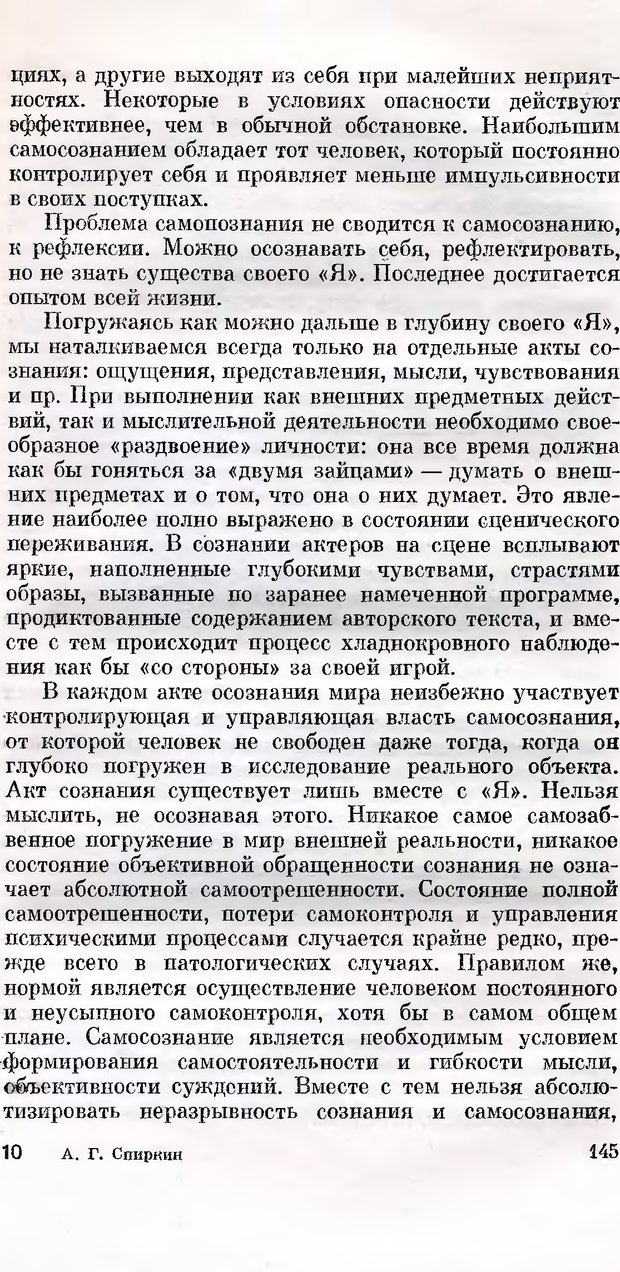 циях, а другие выходят из себя при малейших неприятностях. Некоторые в условиях опасности действуют эффективнее, чем в обычной обстановке. Наибольшим самосознанием обладает тот человек, который постоянно контролирует себя и проявляет меньше импульсивности в своих поступках.

Проблема самопознания не сводится к самосознанию, к рефлексии. Можно осознавать себя, рефлектировать, но не знать существа своего «Я». Последнее достигается опытом всей жизни.

Погружаясь как можно дальше в глубину своего «Я», мы наталкиваемся всегда только на отдельные акты сознания: ощущения, представления, мысли, чувствования и пр. При выполнении как внешних предметных действий, так и мыслительной деятельности необходимо своеобразное «раздвоение» личности: она все время должна как бы гоняться за «двумя зайцами» — думать о внешних предметах и о том, что она о них думает. Это явление наиболее полно выражено в состоянии сценического переживания. В сознании актеров на сцене всплывают яркие, наполненные глубокими чувствами, страстями образы, вызванные по заранее намеченной программе, продиктованные содержанием авторского текста, и вместе с тем происходит процесс хладнокровного наблюдения как бы «со стороны» за своей игрой.

В каждом акте осознания мира неизбежно участвует контролирующая и управляющая власть самосознания, от которой человек не свободен даже тогда, когда он глубоко погружен в исследование реального объекта. Акт сознания существует лишь вместе с «Я». Нельзя мыслить, не осознавая этого. Никакое самое самозабвенное погружение в мир внешней реальности, никакое состояние объективной обращенности сознания не означает абсолютной самоотрешенности. Состояние полной самоотрешенности, потери самоконтроля и управления психическими процессами случается крайне редко, прежде всего в патологических случаях. Правилом же, нормой является осуществление человеком постоянного и неусыпного самоконтроля, хотя бы в самом общем плане. Самосознание является необходимым условием формирования самостоятельности и гибкости мысли, объективности суждений. Вместе с тем нельзя абсолютизировать неразрывность сознания и самосознания,

10 А. Г. Спиркин 145